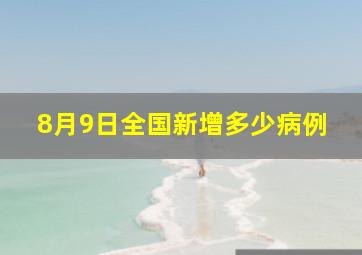 8月9日全国新增多少病例